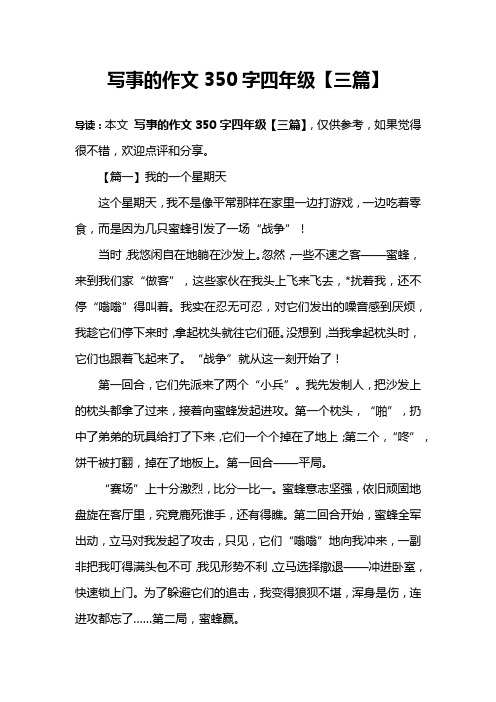 写事的作文 350 字四年级【三篇】

导读：本文 写事的作文 350 字四年级【三篇】，仅供参考，如果觉得很不错，欢迎点评和分享。

【篇一】我的一个星期天

这个星期天，我不是像平常那样在家里一边打游戏，一边吃着零食，而是因为几只蜜蜂引发了一场“战争”！

当时，我悠闲自在地躺在沙发上。忽然，一些不速之客——蜜蜂，来到我们家“做客”，这些家伙在我头上飞来飞去，*扰着我，还不停“嗡嗡”得叫着。我实在忍无可忍，对它们发出的噪音感到厌烦，我趁它们停下来时，拿起枕头就往它们砸。没想到，当我拿起枕头时，它们也跟着飞起来了。“战争”就从这一刻开始了！

第一回合，它们先派来了两个“小兵”。我先发制人，把沙发上的枕头都拿了过来，接着向蜜蜂发起进攻。第一个枕头，“啪”，扔中了弟弟的玩具给打了下来，它们一个个掉在了地上；第二个，“咚”，饼干被打翻，掉在了地板上。第一回合——平局。

“赛场”上十分激烈，比分一比一。蜜蜂意志坚强，依旧顽固地盘旋在客厅里，究竟鹿死谁手，还有得瞧。第二回合开始，蜜蜂全军出动，立马对我发起了攻击，只见，它们“嗡嗡”地向我冲来，一副非把我叮得满头包不可，我见形势不利，立马选择撤退——冲进卧室，快速锁上门。为了躲避它们的追击，我变得狼狈不堪，浑身是伤，连进攻都忘了……第二局，蜜蜂赢。